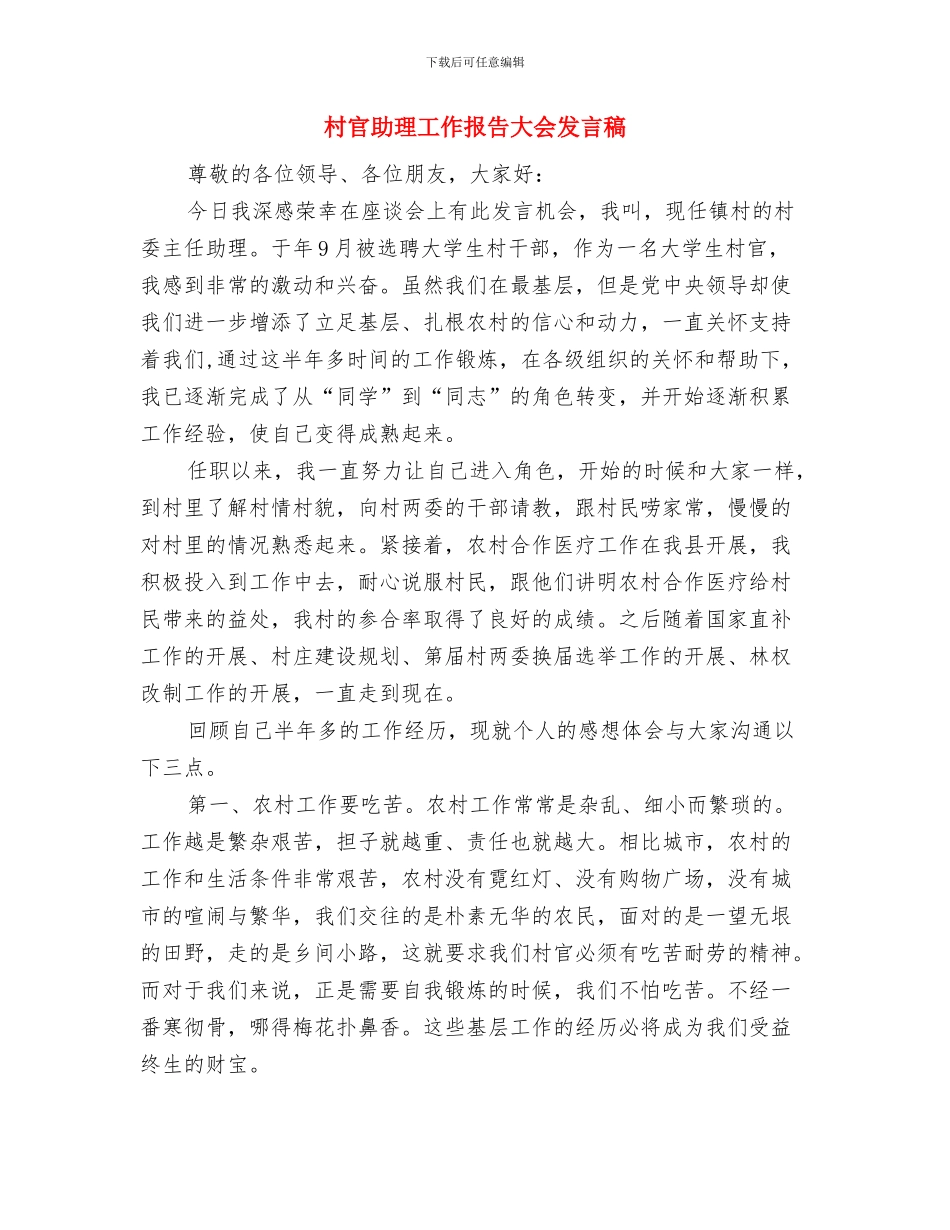 下载后可任意编辑

村官助理工作报告大会发言稿

尊敬的各位领导、各位朋友，大家好：

今日我深感荣幸在座谈会上有此发言机会，我叫，现任镇村的村委主任助理。于年9月被选聘大学生村干部，作为一名大学生村官，我感到非常的激动和兴奋。虽然我们在最基层，但是党中央领导却使我们进一步增添了立足基层、扎根农村的信心和动力，一直关怀支持着我们,通过这半年多时间的工作锻炼，在各级组织的关怀和帮助下，我已逐渐完成了从“同学”到“同志”的角色转变，并开始逐渐积累工作经验，使自己变得成熟起来。

任职以来，我一直努力让自己进入角色，开始的时候和大家一样，到村里了解村情村貌，向村两委的干部请教，跟村民唠家常，慢慢的对村里的情况熟悉起来。紧接着，农村合作医疗工作在我县开展，我积极投入到工作中去，耐心说服村民，跟他们讲明农村合作医疗给村民带来的益处，我村的参合率取得了良好的成绩。之后随着国家直补工作的开展、村庄建设规划、第届村两委换届选举工作的开展、林权改制工作的开展，一直走到现在。

回顾自己半年多的工作经历，现就个人的感想体会与大家沟通以下三点。

第一、农村工作要吃苦。农村工作常常是杂乱、细小而繁琐的。工作越是繁杂艰苦，担子就越重、责任也就越大。相比城市，农村的工作和生活条件非常艰苦，农村没有霓红灯、没有购物广场，没有城市的喧闹与繁华，我们交往的是朴素无华的农民，面对的是一望无垠的田野，走的是乡间小路，这就要求我们村官必须有吃苦耐劳的精神。而对于我们来说，正是需要自我锻炼的时候，我们不怕吃苦。不经一番寒彻骨，哪得梅花扑鼻香。这些基层工作的经历必将成为我们受益终生的财宝。